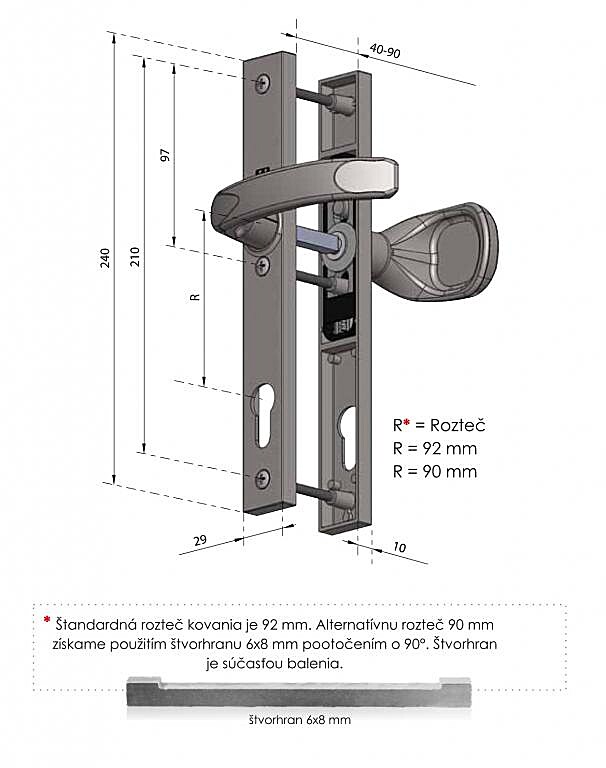 40-90

97

240

210

R

R* = Rozteč
R = 92 mm
R = 90 mm

29

10

* Štandardná rozteč kovania je 92 mm. Alternatívnu rozteč 90 mm získame použitím štvorhranu 6x8 mm pootočením o 90°. Štvorhran je súčasťou balenia.

štvorhran 6x8 mm